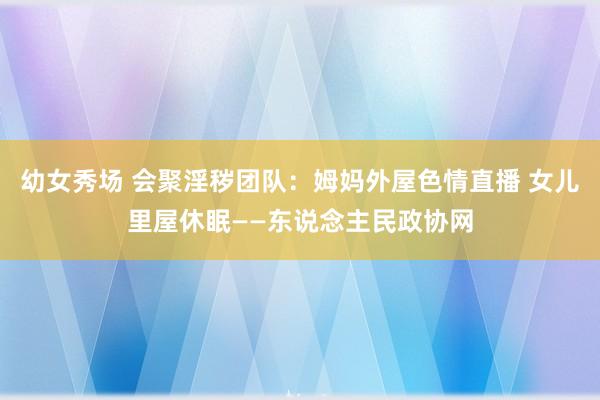 幼女秀场 会聚淫秽团队：姆妈外屋色情直播 女儿里屋休眠——东说念主民政协网